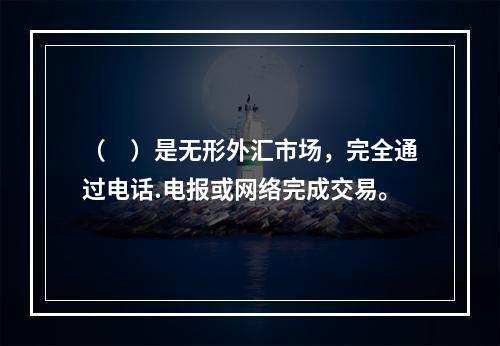 （ ）是无形外汇市场，完全通过电话.电报或网络完成交易。